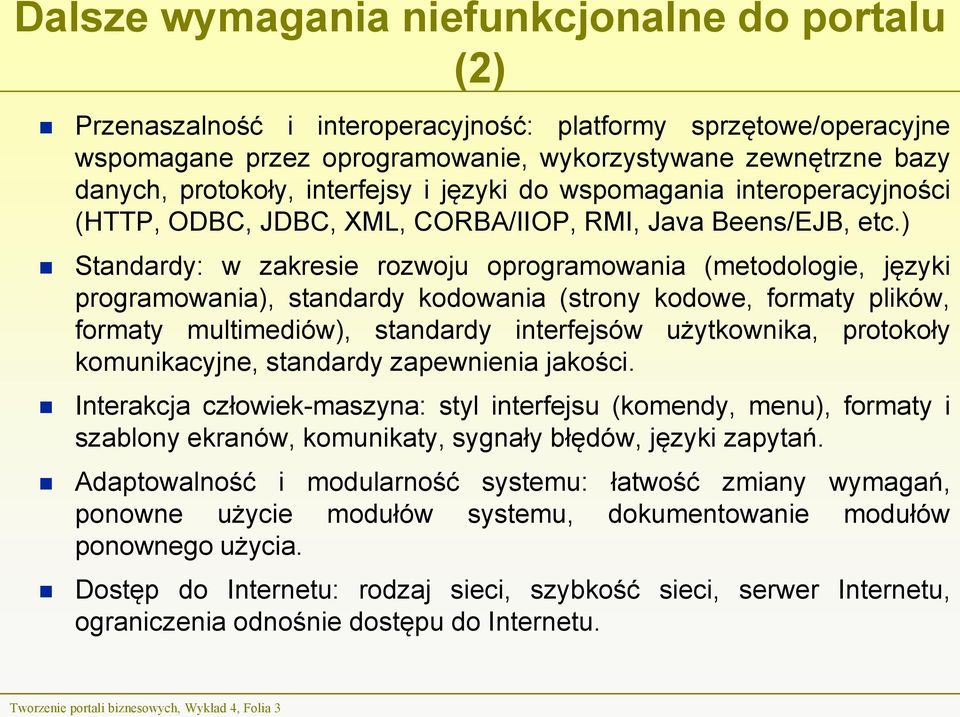 Dalsze wymagania niefunkcjonalne do portalu (2)

Przenaszalność i interoperacyjność: platformy sprzętowe/operacyjne wspomagane przez oprogramowanie, wykorzystywane zewnętrzne bazy danych, protokoły, interfejsy i języki do wspomagania interoperacyjności (HTTP, ODBC, JDBC, XML, CORBA/IIOP, RMI, Java Beens/EJB, etc.)

Standardy: w zakresie rozwoju oprogramowania (metodologie, języki programowania), standardy kodowania (strony kodowe, formaty plików, formaty multimediów), standardy interfejsów użytkownika, protokoły komunikacyjne, standardy zapewnienia jakości.

Interakcja człowiek-maszyna: styl interfejsu (komendy, menu), formaty i szablony ekranów, komunikaty, sygnały błędów, języki zapytań.

Adaptowalność i modularność systemu: łatwość zmiany wymagań, ponowne użycie modułów systemu, dokumentowanie modułów ponownego użycia.

Dostęp do Internetu: rodzaj sieci, szybkość sieci, serwer Internetu, ograniczenia odnośnie dostępu do Internetu.

Tworzenie portali biznesowych, Wykład 4, Folia 3